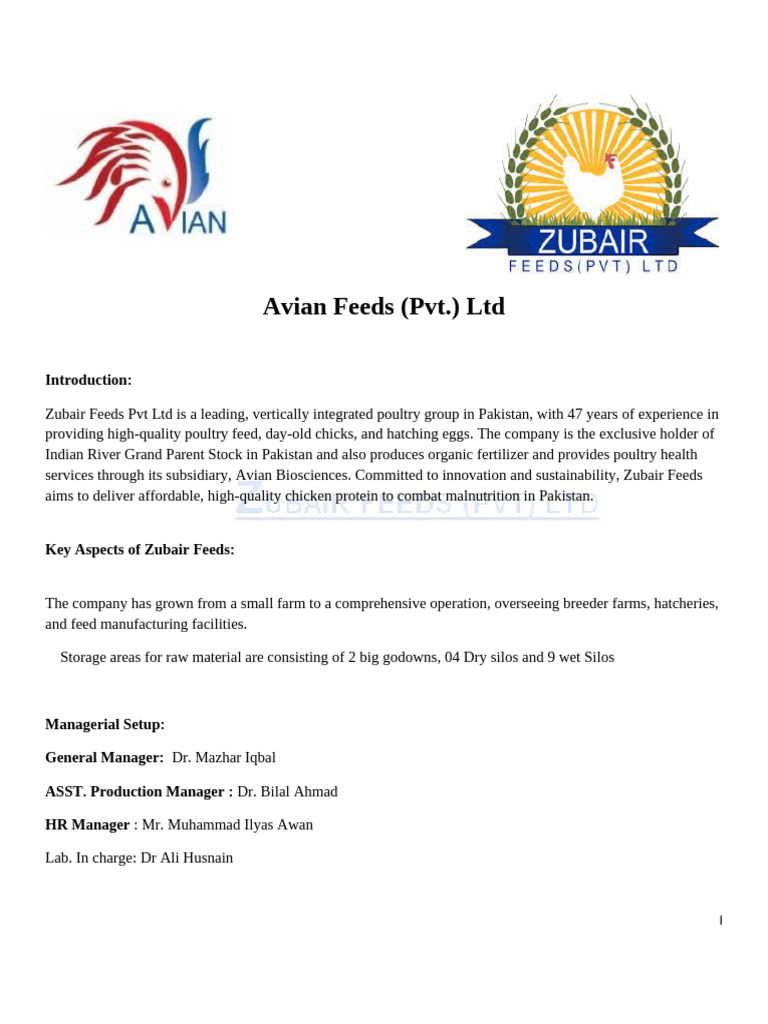 AVIAN

ZUBAIR
FEEDS(PVT) LTD

Avian Feeds (Pvt.) Ltd

Introduction:

Zubair Feeds Pvt Ltd is a leading, vertically integrated poultry group in Pakistan, with 47 years of experience in providing high-quality poultry feed, day-old chicks, and hatching eggs. The company is the exclusive holder of Indian River Grand Parent Stock in Pakistan and also produces organic fertilizer and provides poultry health services through its subsidiary, Avian Biosciences. Committed to innovation and sustainability, Zubair Feeds aims to deliver affordable, high-quality chicken protein to combat malnutrition in Pakistan.

ZUBAIR FEEDS (PVT) LTD

Key Aspects of Zubair Feeds:

The company has grown from a small farm to a comprehensive operation, overseeing breeder farms, hatcheries, and feed manufacturing facilities.

Storage areas for raw material are consisting of 2 big godowns, 04 Dry silos and 9 wet Silos

Managerial Setup:

General Manager: Dr. Mazhar Iqbal

ASST. Production Manager : Dr. Bilal Ahmad

HR Manager : Mr. Muhammad Ilyas Awan

Lab. In charge: Dr Ali Husnain

1